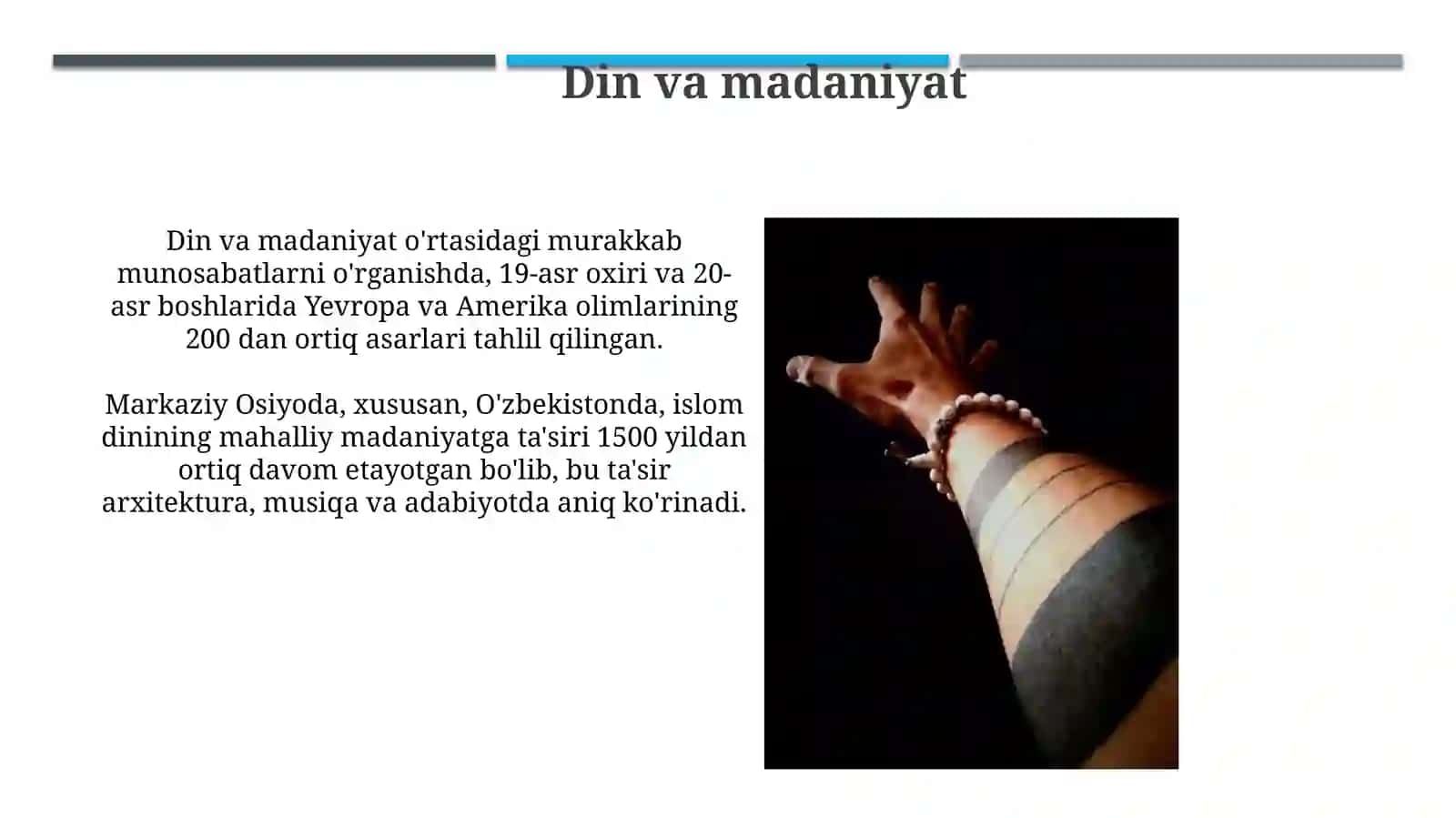 Din va madaniyat

Din va madaniyat o'rtasidagi murakkab munosabatlarni o'rganishda, 19-asr oxiri va 20-asr boshlarida Yevropa va Amerika olimlarining 200 dan ortiq asarlari tahlil qilingan.

Markaziy Osiyoda, xususan, O'zbekistonda, islom dinining mahalliy madaniyatga ta'siri 1500 yildan ortiq davom etayotgan bo'lib, bu ta'sir arxitektura, musiqa va adabiyotda aniq ko'rinadi.